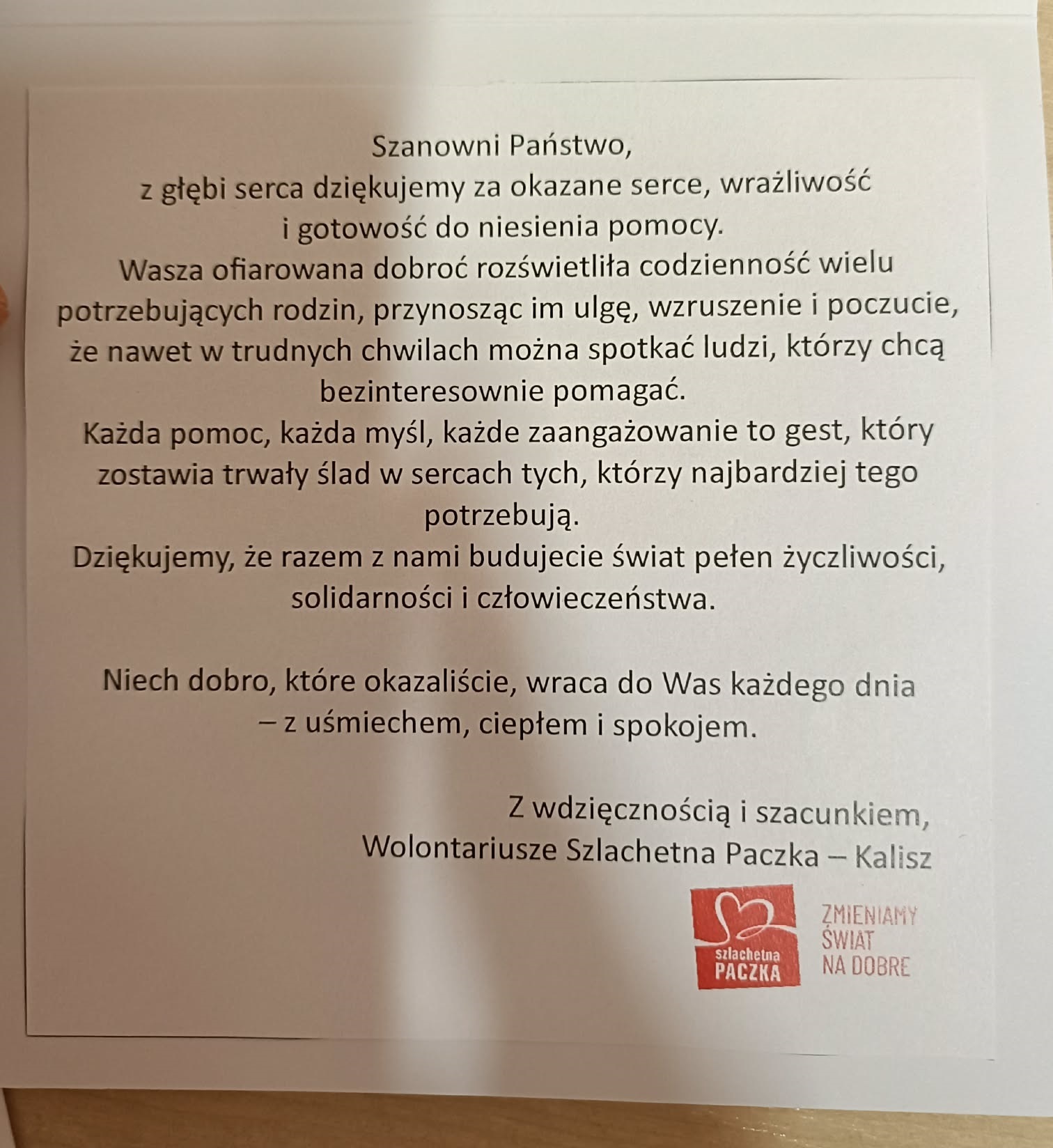 Szanowni Państwo,
z głębi serca dziękujemy za okazane serce, wrażliwość i gotowość do niesienia pomocy.
Wasza ofiarowana dobroć rozświetliła codzienność wielu potrzebujących rodzin, przynosząc im ulgę, wzruszenie i poczucie, że nawet w trudnych chwilach można spotkać ludzi, którzy chcą bezinteresownie pomagać.
Każda pomoc, każda myśl, każde zaangażowanie to gest, który zostawia trwały ślad w sercach tych, którzy najbardziej tego potrzebują.
Dziękujemy, że razem z nami budujecie świat pełen życzliwości, solidarności i człowieczeństwa.

Niech dobro, które okazaliście, wraca do Was każdego dnia – z uśmiechem, ciepłem i spokojem.

Z wdzięcznością i szacunkiem,
Wolontariusze Szlachetna Paczka – Kalisz

szlachetna
PACZKA

ZMIENIAMY
ŚWIAT
NA DOBRE